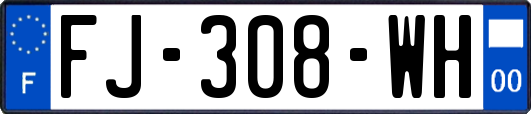 F
FJ-308-WH
00